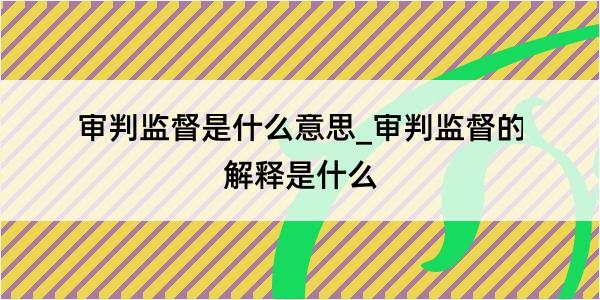 审判监督是什么意思_审判监督的解释是什么